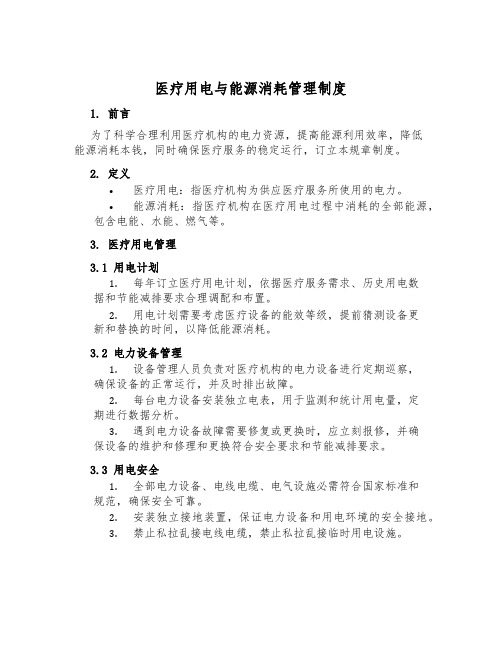 医疗用电与能源消耗管理制度

1. 前言

为了科学合理利用医疗机构的电力资源，提高能源利用效率，降低能源消耗本钱，同时确保医疗服务的稳定运行，订立本规章制度。

2. 定义

• 医疗用电：指医疗机构为供应医疗服务所使用的电力。

• 能源消耗：指医疗机构在医疗用电过程中消耗的全部能源，包含电能、水能、燃气等。

3. 医疗用电管理

3.1 用电计划

1. 每年订立医疗用电计划，依据医疗服务需求、历史用电数据和节能减排要求合理调配和布置。

2. 用电计划需要考虑医疗设备的能效等级，提前猜测设备更新和替换的时间，以降低能源消耗。

3.2 电力设备管理

1. 设备管理人员负责对医疗机构的电力设备进行定期巡察，确保设备的正常运行，并及时排出故障。

2. 每台电力设备安装独立电表，用于监测和统计用电量，定期进行数据分析。

3. 遇到电力设备故障需要修复或更换时，应立刻报修，并确保设备的维护和修理和更换符合安全要求和节能减排要求。

3.3 用电安全

1. 全部电力设备、电线电缆、电气设施必需符合国家标准和规范，确保安全可靠。

2. 安装独立接地装置，保证电力设备和用电环境的安全接地。

3. 禁止私拉乱接电线电缆，禁止私拉乱接临时用电设施。